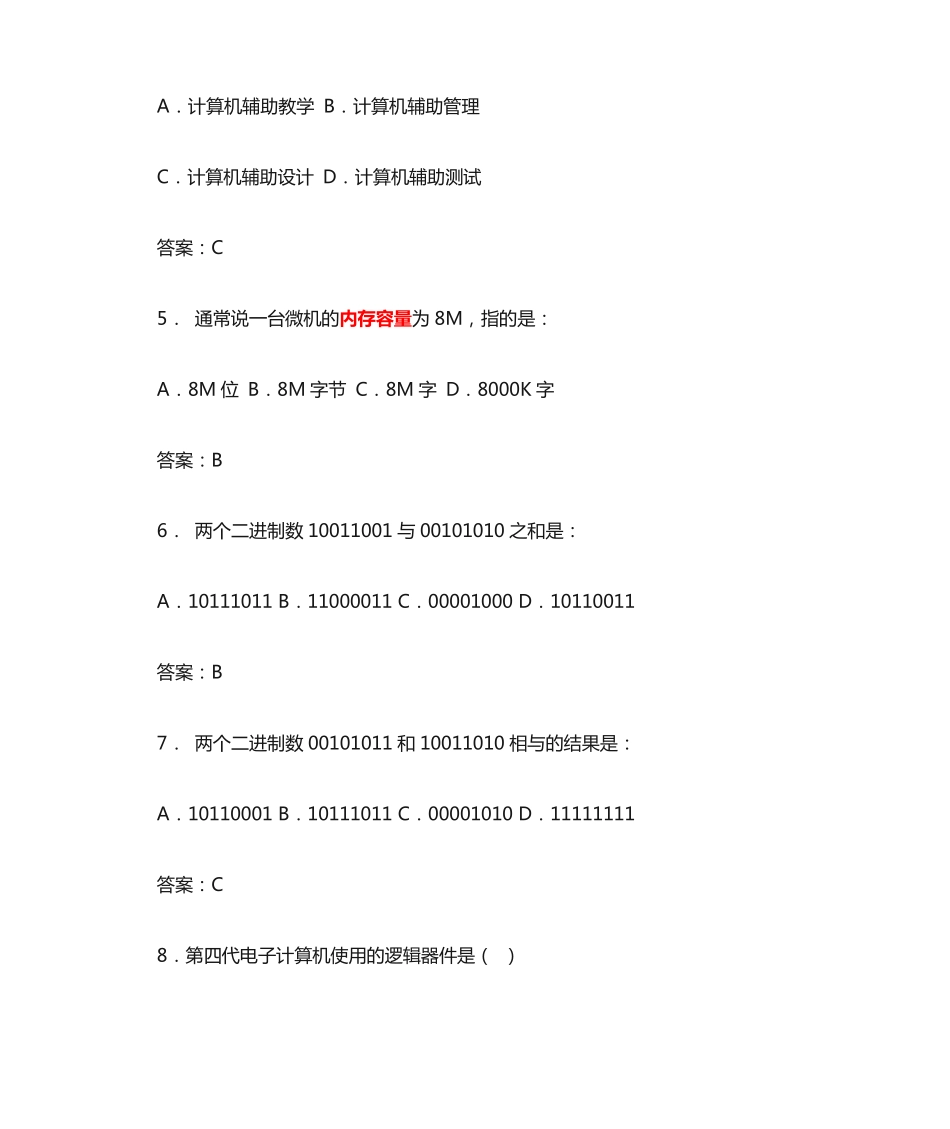 A．计算机辅助教学 B．计算机辅助管理

C．计算机辅助设计 D．计算机辅助测试

答案：C

5． 通常说一台微机的内存容量为 8M，指的是：

A．8M 位 B．8M 字节 C．8M 字 D．8000K 字

答案：B

6． 两个二进制数 10011001 与 00101010 之和是：

A．10111011 B．11000011 C．00001000 D．10110011

答案：B

7． 两个二进制数 00101011 和 10011010 相与的结果是：

A．10110001 B．10111011 C．00001010 D．11111111

答案：C

8．第四代电子计算机使用的逻辑器件是（ ）